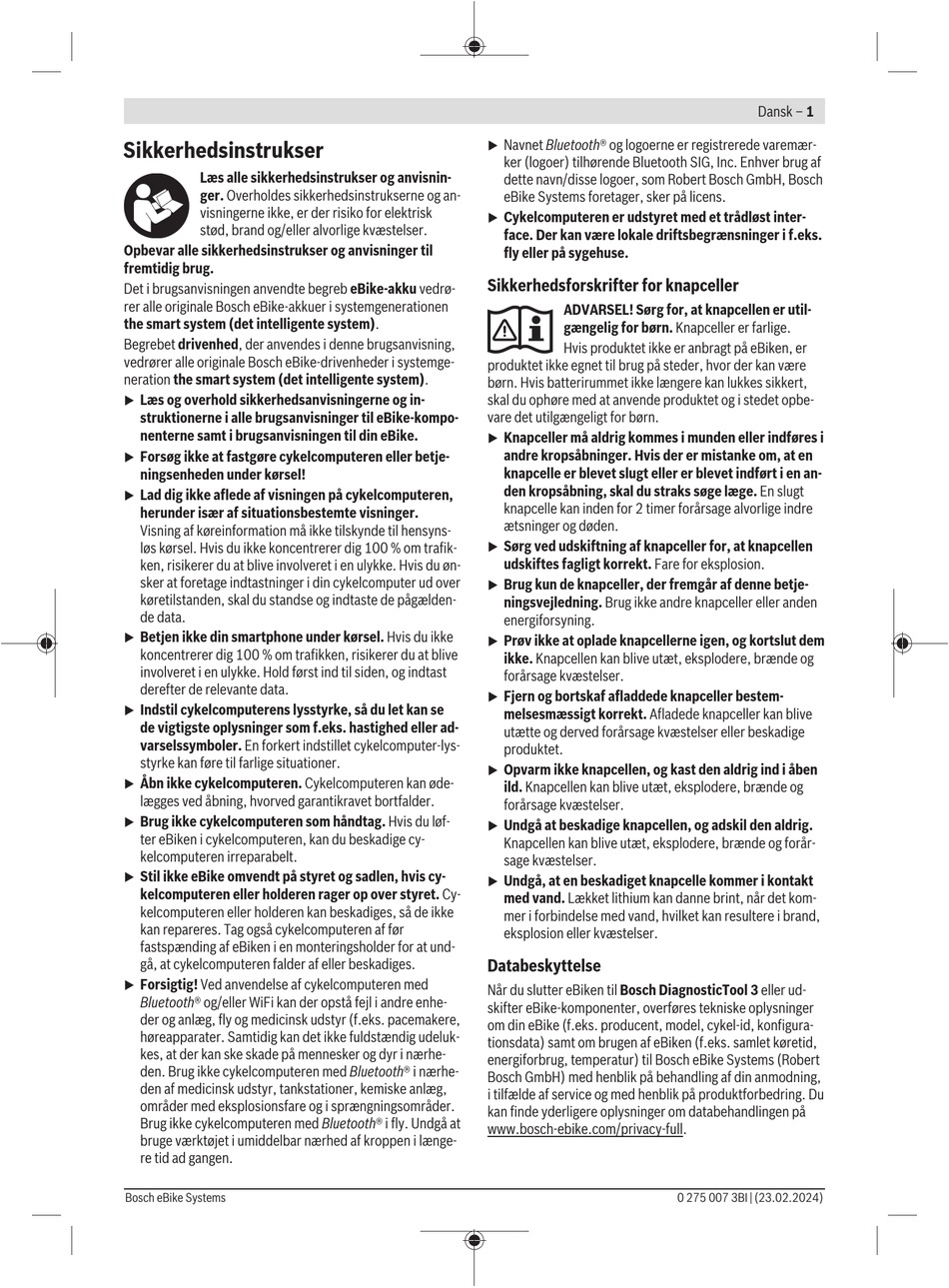 Dansk – 1

Sikkerhedsinstrukser

Læs alle sikkerhedsinstrukser og anvisninger. Overholdes sikkerhedsinstrukserne og anvisningerne ikke, er der risiko for elektrisk stød, brand og/eller alvorlige kvæstelser.

Opbevar alle sikkerhedsinstrukser og anvisninger til fremtidig brug.

Det i brugsanvisningen anvendte begreb eBike-akku vedrører alle originale Bosch eBike-akkuer i systemgenerationen the smart system (det intelligente system).

Begrebet drivenhed, der anvendes i denne brugsanvisning, vedrører alle originale Bosch eBike-drivenheder i systemgeneration the smart system (det intelligente system).

▶ Læs og overhold sikkerhedsanvisningerne og instruktionerne i alle brugsanvisninger til eBike-komponenterne samt i brugsanvisningen til din eBike.

▶ Forsøg ikke at fastgøre cykelcomputeren eller betjeningsenheden under kørsel!

▶ Lad dig ikke aflede af visningen på cykelcomputeren, herunder især af situationsbestemte visninger. Visning af køreinformation må ikke tilskynde til hensynsløs kørsel. Hvis du ikke koncentrerer dig 100 % om trafikken, risikerer du at blive involveret i en ulykke. Hvis du ønsker at foretage indtastninger i din cykelcomputer ud over køretilstanden, skal du standse og indtaste de pågældende data.

▶ Betjen ikke din smartphone under kørsel. Hvis du ikke koncentrerer dig 100 % om trafikken, risikerer du at blive involveret i en ulykke. Hold først ind til siden, og indtast derefter de relevante data.

▶ Indstil cykelcomputerens lysstyrke, så du let kan se de vigtigste oplysninger som f.eks. hastighed eller advarselssymboler. En forkert indstillet cykelcomputer-lysstyrke kan føre til farlige situationer.

▶ Åbn ikke cykelcomputeren. Cykelcomputeren kan ødelægges ved åbning, hvorved garantikravet bortfalder.

▶ Brug ikke cykelcomputeren som håndtag. Hvis du løfter eBiken i cykelcomputeren, kan du beskadige cykelcomputeren irreparabelt.

▶ Stil ikke eBike omvendt på styret og sadlen, hvis cykelcomputeren eller holderen rager op over styret. Cykelcomputeren eller holderen kan beskadiges, så de ikke kan repareres. Tag også cykelcomputeren af før fastspænding af eBiken i en monteringsholder for at undgå, at cykelcomputeren falder af eller beskadiges.

▶ Forsigtig! Ved anvendelse af cykelcomputeren med Bluetooth® og/eller WiFi kan der opstå fejl i andre enheder og anlæg, fly og medicinsk udstyr (f.eks. pacemakere, høreapparater. Samtidig kan det ikke fuldstændig udelukkes, at der kan ske skade på mennesker og dyr i nærheden. Brug ikke cykelcomputeren med Bluetooth® i nærheden af medicinsk udstyr, tankstationer, kemiske anlæg, områder med eksplosionsfare og i sprængningsområder. Brug ikke cykelcomputeren med Bluetooth® i fly. Undgå at bruge værktøjet i umiddelbar nærhed af kroppen i længere tid ad gangen.

▶ Navnet Bluetooth® og logoerne er registrerede varemærker (logoer) tilhørende Bluetooth SIG, Inc. Enhver brug af dette navn/disse logoer, som Robert Bosch GmbH, Bosch eBike Systems foretager, sker på licens.

▶ Cykelcomputeren er udstyret med et trådløst interface. Der kan være lokale driftsbegrænsninger i f.eks. fly eller på sygehuse.

Sikkerhedsforskrifter for knapceller

ADVARSEL! Sørg for, at knapcellen er utilgængelig for børn. Knapceller er farlige.
Hvis produktet ikke er anbragt på eBiken, er produktet ikke egnet til brug på steder, hvor der kan være børn. Hvis batterirummet ikke længere kan lukkes sikkert, skal du ophøre med at anvende produktet og i stedet opbevare det utilgængeligt for børn.

▶ Knapceller må aldrig kommes i munden eller indføres i andre kropsåbninger. Hvis der er mistanke om, at en knapcelle er blevet slugt eller er blevet indført i en anden kropsåbning, skal du straks søge læge. En slugt knapcelle kan inden for 2 timer forårsage alvorlige indre ætsninger og døden.

▶ Sørg ved udskiftning af knapceller for, at knapcellen udskiftes fagligt korrekt. Fare for eksplosion.

▶ Brug kun de knapceller, der fremgår af denne betjeningsvejledning. Brug ikke andre knapceller eller anden energiforsyning.

▶ Prøv ikke at oplade knapcellerne igen, og kortslut dem ikke. Knapcellen kan blive utæt, eksplodere, brænde og forårsage kvæstelser.

▶ Fjern og bortskaf afladdede knapceller bestemmelsesmæssigt korrekt. Afladede knapceller kan blive utætte og derved forårsage kvæstelser eller beskadige produktet.

▶ Opvarm ikke knapcellen, og kast den aldrig ind i åben ild. Knapcellen kan blive utæt, eksplodere, brænde og forårsage kvæstelser.

▶ Undgå at beskadige knapcellen, og adskil den aldrig. Knapcellen kan blive utæt, eksplodere, brænde og forårsage kvæstelser.

▶ Undgå, at en beskadiget knapcelle kommer i kontakt med vand. Lækket lithium kan danne brint, når det kommer i forbindelse med vand, hvilket kan resultere i brand, eksplosion eller kvæstelser.

Databeskyttelse

Når du slutter eBiken til Bosch DiagnosticTool 3 eller udskifter eBike-komponenter, overføres tekniske oplysninger om din eBike (f.eks. producent, model, cykel-id, konfigurationsdata) samt om brugen af eBiken (f.eks. samlet køretid, energiforbrug, temperatur) til Bosch eBike Systems (Robert Bosch GmbH) med henblik på behandling af din anmodning, i tilfælde af service og med henblik på produktforbedring. Du kan finde yderligere oplysninger om databehandlingen på www.bosch-ebike.com/privacy-full.

Bosch eBike Systems

0 275 007 3BI | (23.02.2024)